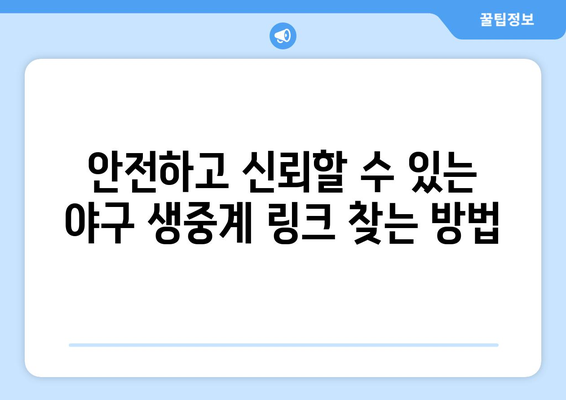 꿀팁정보

안전하고 신뢰할 수 있는 야구 생중계 링크 찾는 방법